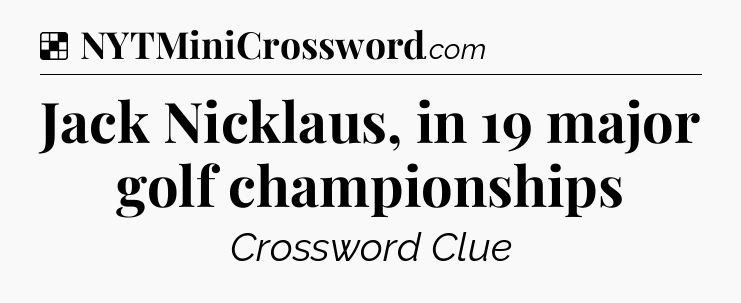 NYTMiniCrossword.com

Jack Nicklaus, in 19 major golf championships

Crossword Clue